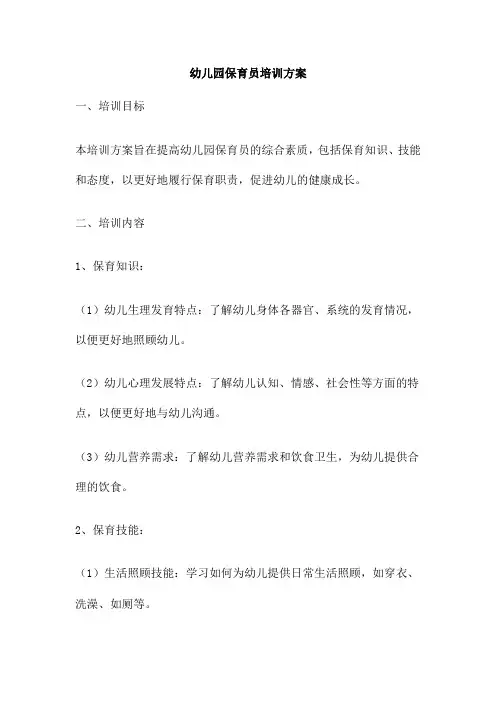 幼儿园保育员培训方案

一、培训目标

本培训方案旨在提高幼儿园保育员的综合素质，包括保育知识、技能和态度，以更好地履行保育职责，促进幼儿的健康成长。

二、培训内容

1、保育知识：

（1）幼儿生理发育特点：了解幼儿身体各器官、系统的发育情况，以便更好地照顾幼儿。

（2）幼儿心理发展特点：了解幼儿认知、情感、社会性等方面的特点，以便更好地与幼儿沟通。

（3）幼儿营养需求：了解幼儿营养需求和饮食卫生，为幼儿提供合理的饮食。

2、保育技能：

（1）生活照顾技能：学习如何为幼儿提供日常生活照顾，如穿衣、洗澡、如厕等。